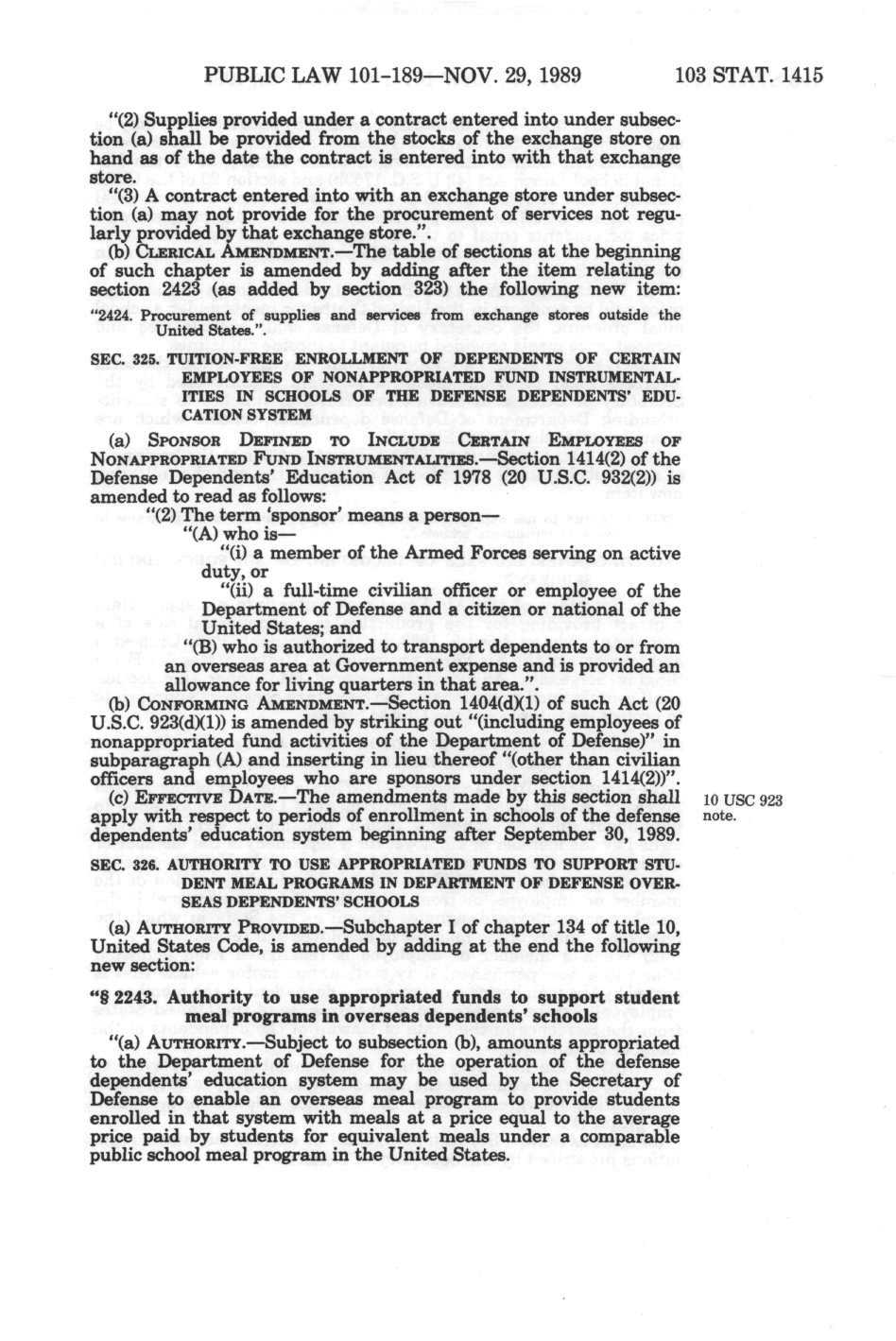 PUBLIC LAW 101-189—NOV. 29, 1989 103 STAT. 1415

"(2) Supplies provided under a contract entered into under subsection (a) shall be provided from the stocks of the exchange store on hand as of the date the contract is entered into with that exchange store.

"(3) A contract entered into with an exchange store under subsection (a) may not provide for the procurement of services not regularly provided by that exchange store.".

(b) CLERICAL AMENDMENT.—The table of sections at the beginning of such chapter is amended by adding after the item relating to section 2423 (as added by section 323) the following new item:

"2424. Procurement of supplies and services from exchange stores outside the United States.".

SEC. 325. TUITION-FREE ENROLLMENT OF DEPENDENTS OF CERTAIN EMPLOYEES OF NONAPPROPRIATED FUND INSTRUMENTALITIES IN SCHOOLS OF THE DEFENSE DEPENDENTS' EDUCATION SYSTEM

(a) SPONSOR DEFINED TO INCLUDE CERTAIN EMPLOYEES OF NONAPPROPRIATED FUND INSTRUMENTALITIES.—Section 1414(2) of the Defense Dependents' Education Act of 1978 (20 U.S.C. 932(2)) is amended to read as follows:

"(2) The term 'sponsor' means a person—

"(A) who is—

"(i) a member of the Armed Forces serving on active duty, or

"(ii) a full-time civilian officer or employee of the Department of Defense and a citizen or national of the United States; and

"(B) who is authorized to transport dependents to or from an overseas area at Government expense and is provided an allowance for living quarters in that area.".

(b) CONFORMING AMENDMENT.—Section 1404(d)(1) of such Act (20 U.S.C. 923(d)(1)) is amended by striking out "(including employees of nonappropriated fund activities of the Department of Defense)" in subparagraph (A) and inserting in lieu thereof "(other than civilian officers and employees who are sponsors under section 1414(2))".

(c) EFFECTIVE DATE.—The amendments made by this section shall apply with respect to periods of enrollment in schools of the defense dependents' education system beginning after September 30, 1989.

10 USC 923 note.

SEC. 326. AUTHORITY TO USE APPROPRIATED FUNDS TO SUPPORT STUDENT MEAL PROGRAMS IN DEPARTMENT OF DEFENSE OVERSEAS DEPENDENTS' SCHOOLS

(a) AUTHORITY PROVIDED.—Subchapter I of chapter 134 of title 10, United States Code, is amended by adding at the end the following new section:

"§ 2243. Authority to use appropriated funds to support student meal programs in overseas dependents' schools

"(a) AUTHORITY.—Subject to subsection (b), amounts appropriated to the Department of Defense for the operation of the defense dependents' education system may be used by the Secretary of Defense to enable an overseas meal program to provide students enrolled in that system with meals at a price equal to the average price paid by students for equivalent meals under a comparable public school meal program in the United States.